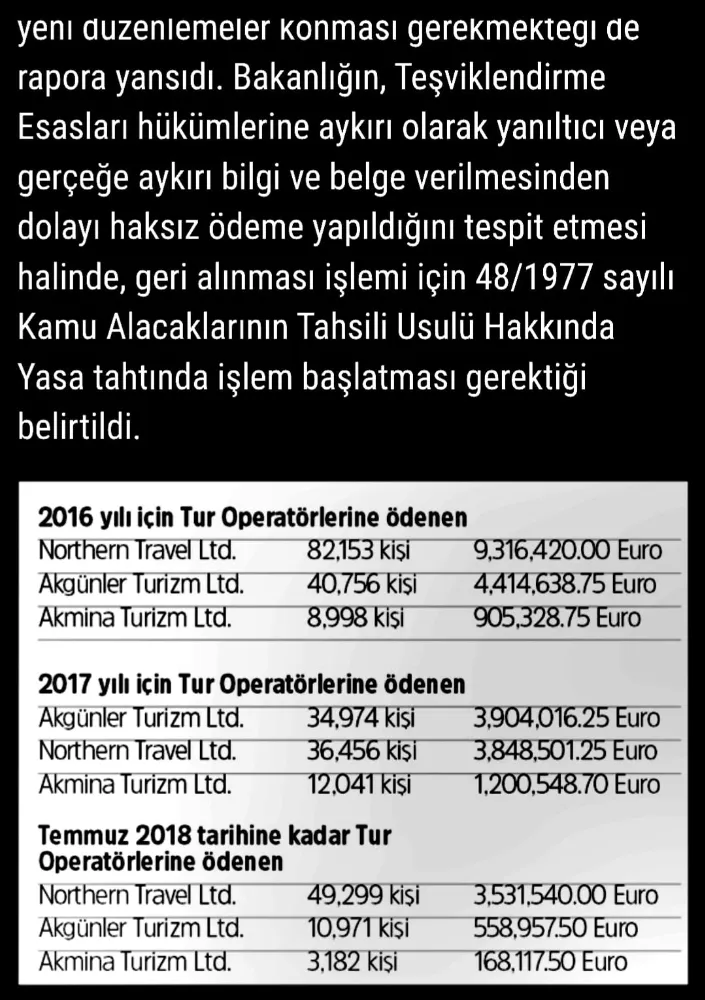 yeni düzenlemeler konması gerekmekteği de rapora yansıdı. Bakanlığın, Teşviklendirme Esasları hükümlerine aykırı olarak yanıltıcı veya gerçeğe aykırı bilgi ve belge verilmesinden dolayı haksız ödeme yapıldığını tespit etmesi halinde, geri alınması işlemi için 48/1977 sayılı Kamu Alacaklarının Tahsili Usulü Hakkında Yasa tahtında işlem başlatması gerektiği belirtildi.

**2016 yılı için Tur Operatörlerine ödenen**

| | | |
|---|---|---|
| Northern Travel Ltd. | 82,153 kişi | 9,316,420.00 Euro |
| Akgünler Turizm Ltd. | 40,756 kişi | 4,414,638.75 Euro |
| Akmina Turizm Ltd. | 8,998 kişi | 905,328.75 Euro |

**2017 yılı için Tur Operatörlerine ödenen**

| | | |
|---|---|---|
| Akgünler Turizm Ltd. | 34,974 kişi | 3,904,016.25 Euro |
| Northern Travel Ltd. | 36,456 kişi | 3,848,501.25 Euro |
| Akmina Turizm Ltd. | 12,041 kişi | 1,200,548.70 Euro |

**Temmuz 2018 tarihine kadar Tur Operatörlerine ödenen**

| | | |
|---|---|---|
| Northern Travel Ltd. | 49,299 kişi | 3,531,540.00 Euro |
| Akgünler Turizm Ltd. | 10,971 kişi | 558,957.50 Euro |
| Akmina Turizm Ltd. | 3,182 kişi | 168,117.50 Euro |